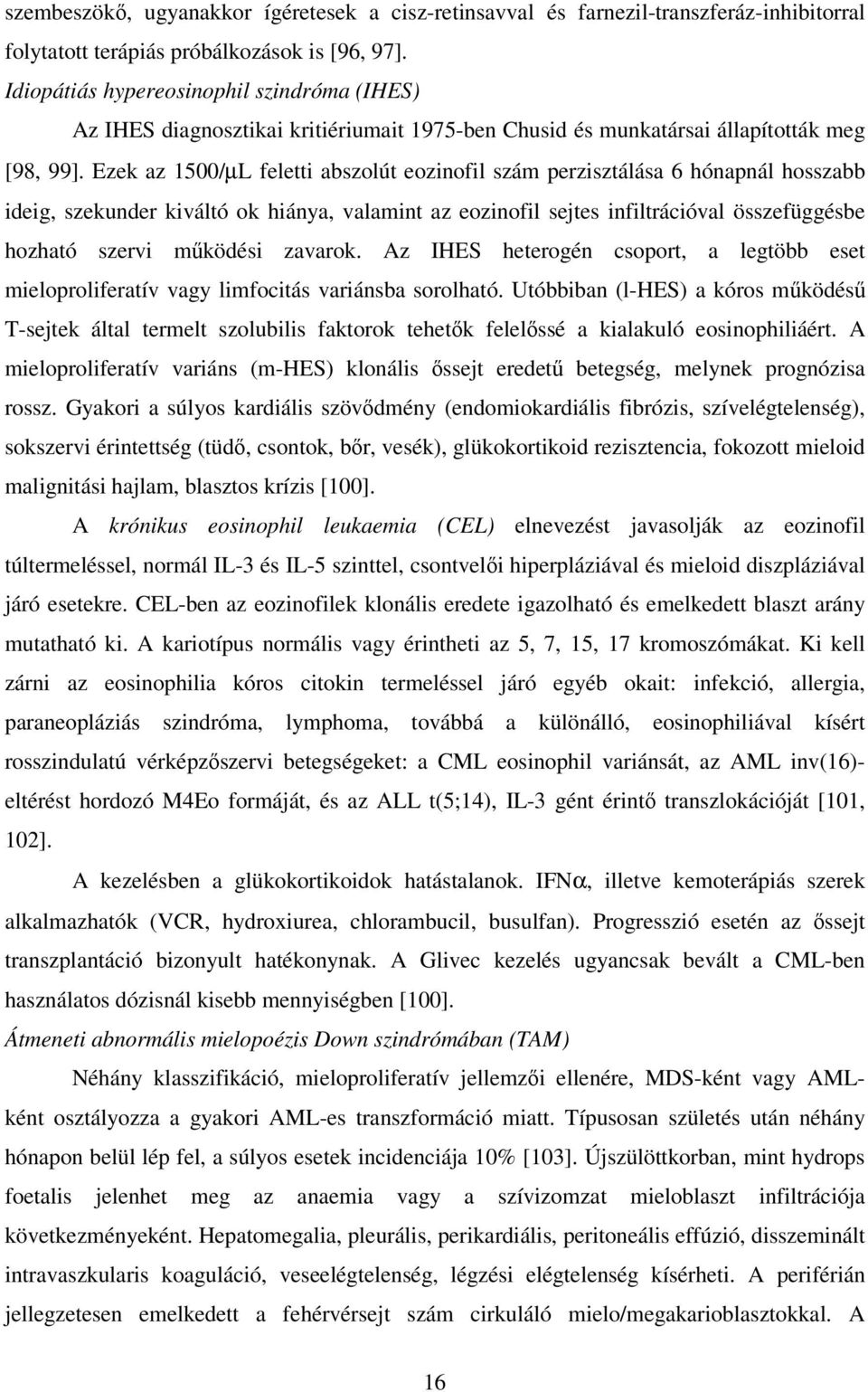 szembeszökő, ugyanakkor ígéretesek a cisz-retinsavval és farnezil-transzferáz-inhibitorral folytatott terápiás próbálkozások is [96, 97].

Idiopátiás hypereosinophil szindróma (IHES)

Az IHES diagnosztikai kritiériumait 1975-ben Chusid és munkatársai állapították meg [98, 99]. Ezek az 1500/μL feletti abszolút eozinofil szám perzisztálása 6 hónapnál hosszabb ideig, szekunder kiváltó ok hiánya, valamint az eozinofil sejtes infiltrációval összefüggésbe hozható szervi működési zavarok. Az IHES heterogén csoport, a legtöbb eset mieloproliferatív vagy limfocitás variánsba sorolható. Utóbbiban (l-HES) a kóros működésű T-sejtek által termelt szolubilis faktorok tehetők felelőssé a kialakuló eosinophiliáért. A mieloproliferatív variáns (m-HES) klonális őssejt eredetű betegség, melynek prognózisa rossz. Gyakori a súlyos kardiális szövődmény (endomiokardiális fibrózis, szívelégtelenség), sokszervi érintettség (tüdő, csontok, bőr, vesék), glükokortikoid rezisztencia, fokozott mieloid malignitási hajlam, blasztos krízis [100].

A krónikus eosinophil leukaemia (CEL) elnevezést javasolják az eozinofil túltermeléssel, normál IL-3 és IL-5 szinttel, csontvelői hiperpláziával és mieloid diszpláziával járó esetekre. CEL-ben az eozinofilek klonális eredete igazolható és emelkedett blaszt arány mutatható ki. A kariotípus normális vagy érintheti az 5, 7, 15, 17 kromoszómákat. Ki kell zárni az eosinophilia kóros citokin termeléssel járó egyéb okait: infekció, allergia, paraneopláziás szindróma, lymphoma, továbbá a különálló, eosinophiliával kísért rosszindulatú vérképzőszervi betegségeket: a CML eosinophil variánsát, az AML inv(16)-eltérést hordozó M4Eo formáját, és az ALL t(5;14), IL-3 gént érintő transzlokációját [101, 102].

A kezelésben a glükokortikoidok hatástalanok. IFNα, illetve kemoterápiás szerek alkalmazhatók (VCR, hydroxiurea, chlorambucil, busulfan). Progresszió esetén az őssejt transzplantáció bizonyult hatékonynak. A Glivec kezelés ugyancsak bevált a CML-ben használatos dózisnál kisebb mennyiségben [100].

Átmeneti abnormális mielopoézis Down szindrómában (TAM)

Néhány klasszifikáció, mieloproliferatív jellemzői ellenére, MDS-ként vagy AML-ként osztályozza a gyakori AML-es transzformáció miatt. Típusosan születés után néhány hónapon belül lép fel, a súlyos esetek incidenciája 10% [103]. Újszülöttkorban, mint hydrops foetalis jelenhet meg az anaemia vagy a szívizomzat mieloblaszt infiltrációja következményeként. Hepatomegalia, pleurális, perikardiális, peritoneális effúzió, disszeminált intravaszkularis koaguláció, veseelégtelenség, légzési elégtelenség kísérheti. A periférián jellegzetesen emelkedett a fehérvérsejt szám cirkuláló mielo/megakarioblasztokkal. A

16